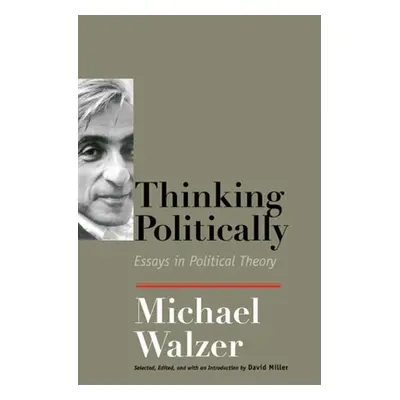 Thinking Politically

Essays in Political Theory

Michael Walzer

Selected, Edited, and with an Introduction by David Miller